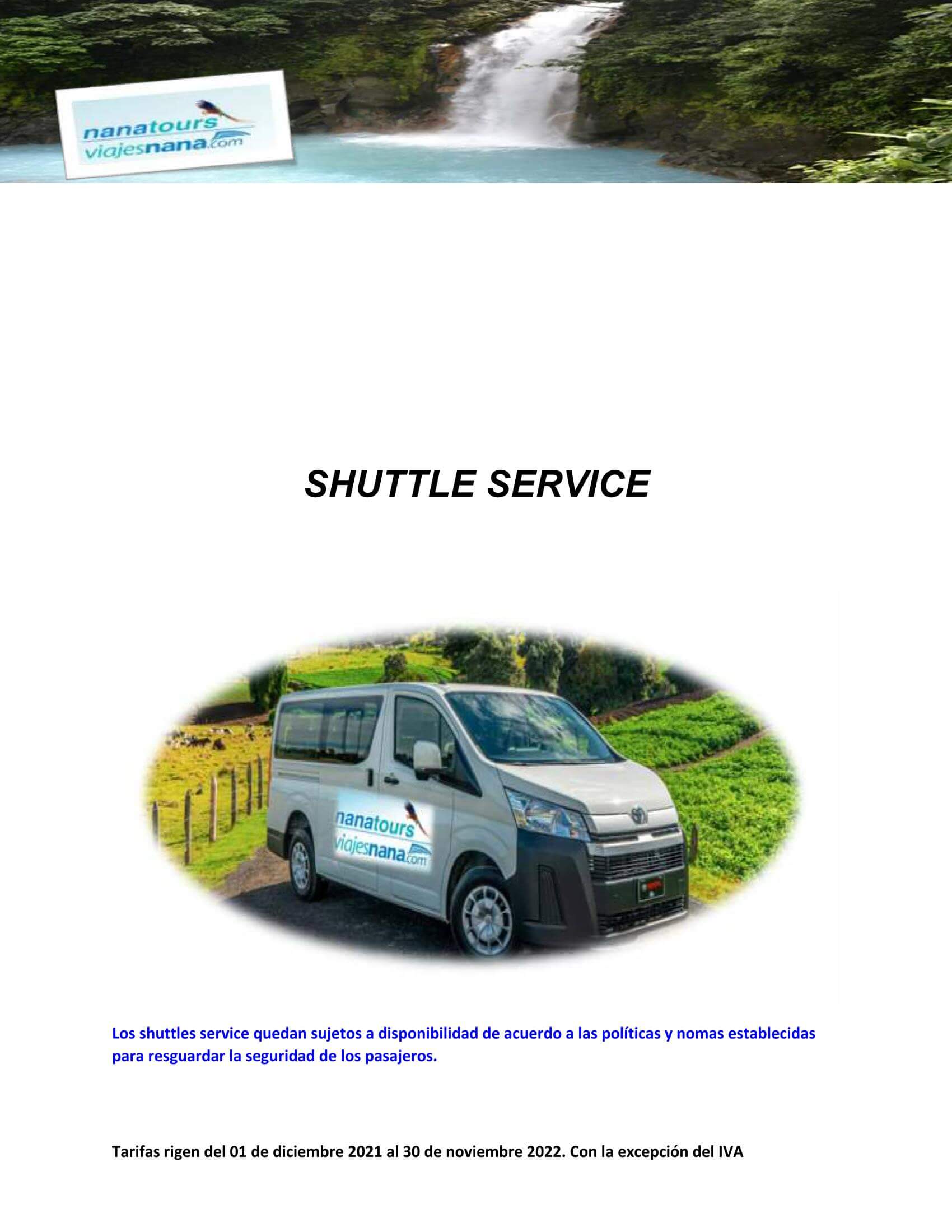 nanatours
viajesnana.com

SHUTTLE SERVICE

nanatours
viajesnana.com

Los shuttles service quedan sujetos a disponibilidad de acuerdo a las políticas y nomas establecidas para resguardar la seguridad de los pasajeros.

Tarifas rigen del 01 de diciembre 2021 al 30 de noviembre 2022. Con la excepción del IVA